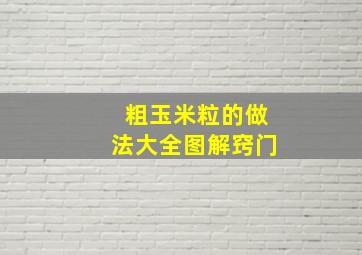 粗玉米粒的做法大全图解窍门